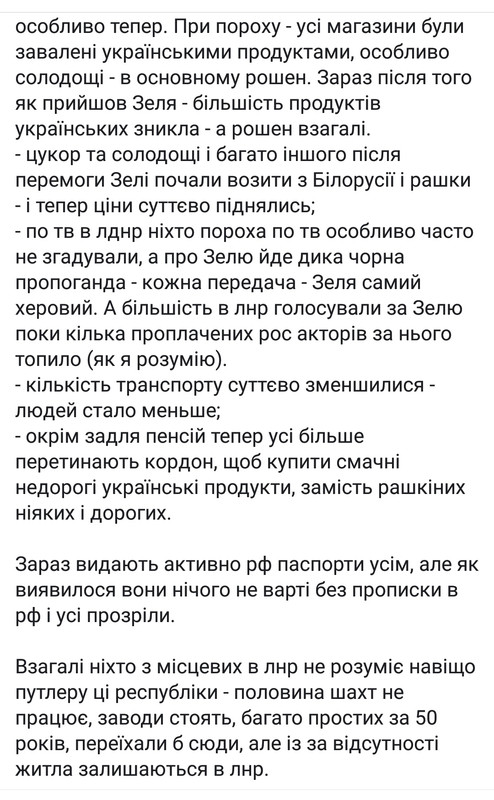 особливо тепер. При пороху - усі магазини були завалені українськими продуктами, особливо солодощі - в основному рошен. Зараз після того як прийшов Зеля - більшість продуктів українських зникла - а рошен взагалі.
- цукор та солодощі і багато іншого після перемоги Зелі почали возити з Білорусії і рашки - і тепер ціни суттєво піднялись;
- по тв в лднр ніхто пороха по тв особливо часто не згадували, а про Зелю йде дика чорна пропоганда - кожна передача - Зеля самий херовий. А більшість в лнр голосували за Зелю поки кілька проплачених рос акторів за нього топило (як я розумію).
- кількість транспорту суттєво зменшилися - людей стало меньше;
- окрім задля пенсій тепер усі більше перетинають кордон, щоб купити смачні недорогі українські продукти, замість рашкіних ніяких і дорогих.

Зараз видають активно рф паспорти усім, але як виявилося вони нічого не варті без прописки в рф і усі прозріли.

Взагалі ніхто з місцевих в лнр не розуміє навіщо путлеру ці республіки - половина шахт не працює, заводи стоять, багато простих за 50 років, переїхали б сюди, але із за відсутності житла залишаються в лнр.